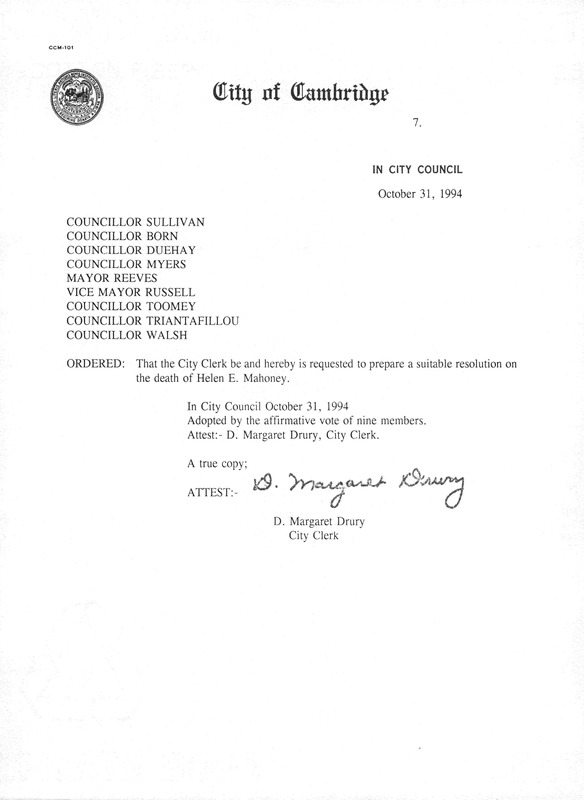 CCM-101

City of Cambridge

7.

IN CITY COUNCIL

October 31, 1994

COUNCILLOR SULLIVAN
COUNCILLOR BORN
COUNCILLOR DUEHAY
COUNCILLOR MYERS
MAYOR REEVES
VICE MAYOR RUSSELL
COUNCILLOR TOOMEY
COUNCILLOR TRIANTAFILLOU
COUNCILLOR WALSH

ORDERED: That the City Clerk be and hereby is requested to prepare a suitable resolution on the death of Helen E. Mahoney.

In City Council October 31, 1994
Adopted by the affirmative vote of nine members.
Attest:- D. Margaret Drury, City Clerk.

A true copy;

ATTEST:- D. Margaret Drury

D. Margaret Drury
City Clerk